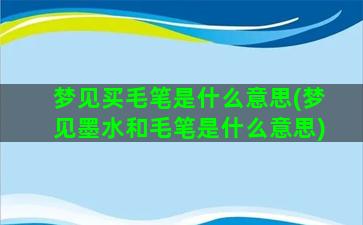 梦见买毛笔是什么意思(梦见墨水和毛笔是什么意思)